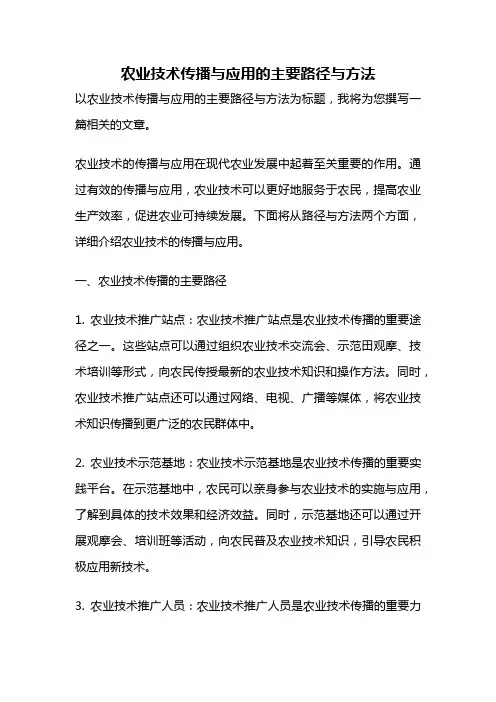 农业技术传播与应用的主要路径与方法

以农业技术传播与应用的主要路径与方法为标题，我将为您撰写一篇相关的文章。

农业技术的传播与应用在现代农业发展中起着至关重要的作用。通过有效的传播与应用，农业技术可以更好地服务于农民，提高农业生产效率，促进农业可持续发展。下面将从路径与方法两个方面，详细介绍农业技术的传播与应用。

一、农业技术传播的主要路径

1. 农业技术推广站点：农业技术推广站点是农业技术传播的重要途径之一。这些站点可以通过组织农业技术交流会、示范田观摩、技术培训等形式，向农民传授最新的农业技术知识和操作方法。同时，农业技术推广站点还可以通过网络、电视、广播等媒体，将农业技术知识传播到更广泛的农民群体中。

2. 农业技术示范基地：农业技术示范基地是农业技术传播的重要实践平台。在示范基地中，农民可以亲身参与农业技术的实施与应用，了解到具体的技术效果和经济效益。同时，示范基地还可以通过开展观摩会、培训班等活动，向农民普及农业技术知识，引导农民积极应用新技术。

3. 农业技术推广人员：农业技术推广人员是农业技术传播的重要力